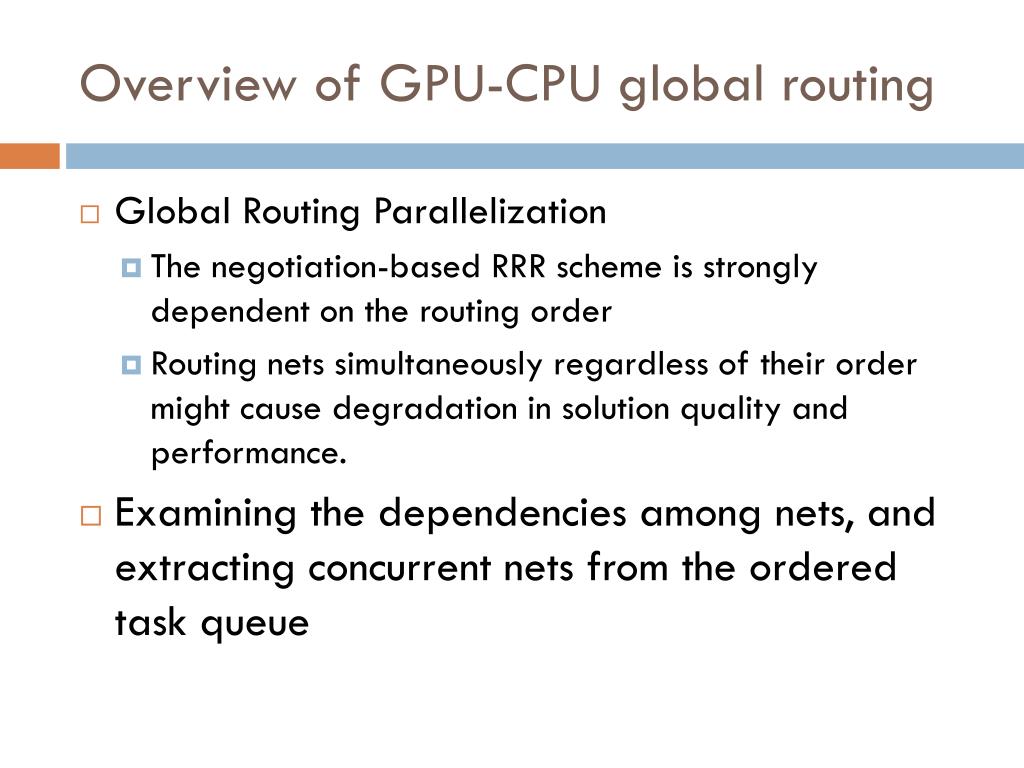 Overview of GPU-CPU global routing

Global Routing Parallelization

The negotiation-based RRR scheme is strongly dependent on the routing order

Routing nets simultaneously regardless of their order might cause degradation in solution quality and performance.

Examining the dependencies among nets, and extracting concurrent nets from the ordered task queue